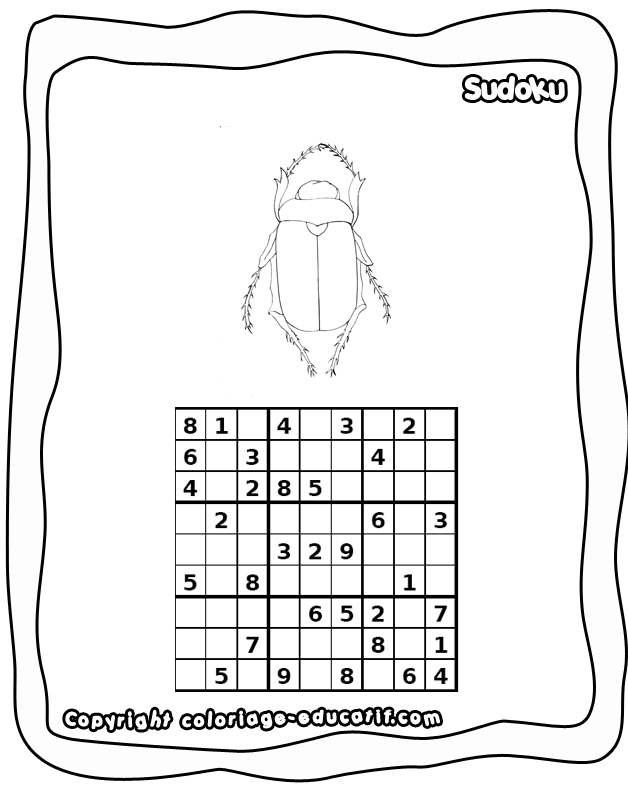 Sudoku

| 8 | 1 |  | 4 |  | 3 |  | 2 |  |
|---|---|---|---|---|---|---|---|---|
| 6 |  | 3 |  |  |  | 4 |  |  |
| 4 |  | 2 | 8 | 5 |  |  |  |  |
|  | 2 |  |  |  |  | 6 |  | 3 |
|  |  |  | 3 | 2 | 9 |  |  |  |
| 5 |  | 8 |  |  |  |  | 1 |  |
|  |  |  |  | 6 | 5 | 2 |  | 7 |
|  |  | 7 |  |  |  | 8 |  | 1 |
|  | 5 |  | 9 |  | 8 |  | 6 | 4 |

Copyright coloriage-educatif.com